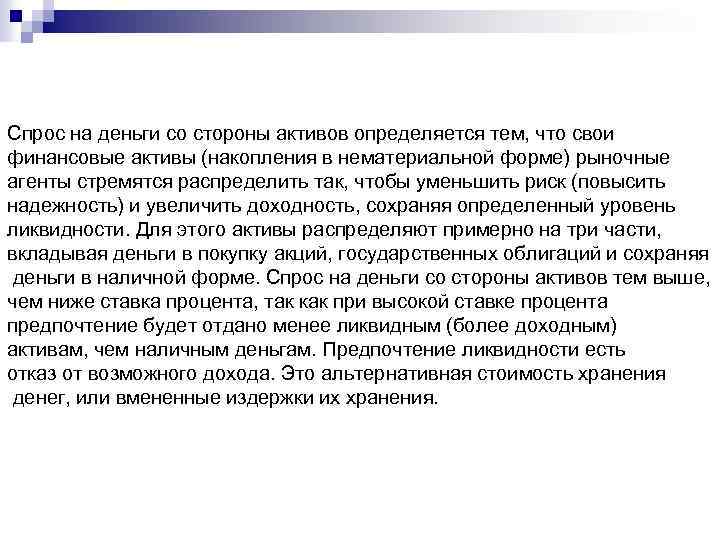 Спрос на деньги со стороны активов определяется тем, что свои финансовые активы (накопления в нематериальной форме) рыночные агенты стремятся распределить так, чтобы уменьшить риск (повысить надежность) и увеличить доходность, сохраняя определенный уровень ликвидности. Для этого активы распределяют примерно на три части, вкладывая деньги в покупку акций, государственных облигаций и сохраняя деньги в наличной форме. Спрос на деньги со стороны активов тем выше, чем ниже ставка процента, так как при высокой ставке процента предпочтение будет отдано менее ликвидным (более доходным) активам, чем наличным деньгам. Предпочтение ликвидности есть отказ от возможного дохода. Это альтернативная стоимость хранения денег, или вмененные издержки их хранения.